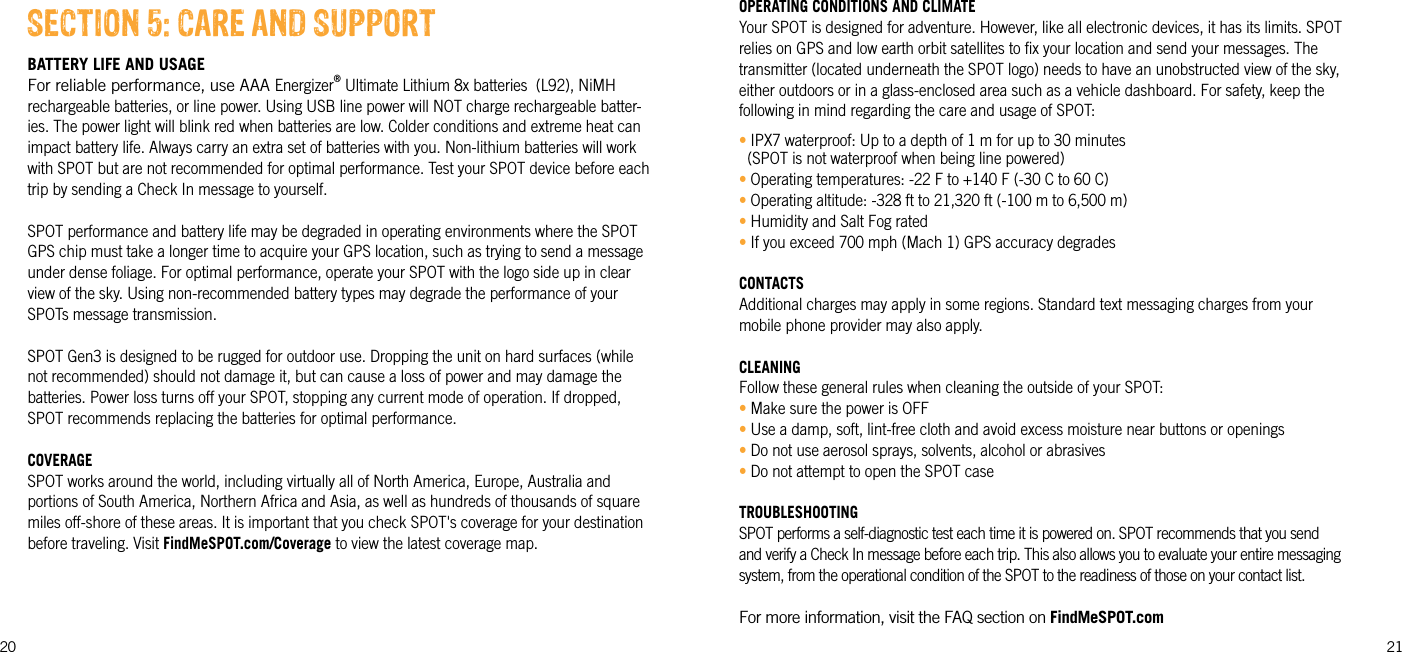 SECTION 5: CARE AND SUPPORT

BATTERY LIFE AND USAGE
For reliable performance, use AAA Energizer® Ultimate Lithium 8x batteries (L92), NiMH rechargeable batteries, or line power. Using USB line power will NOT charge rechargeable batteries. The power light will blink red when batteries are low. Colder conditions and extreme heat can impact battery life. Always carry an extra set of batteries with you. Non-lithium batteries will work with SPOT but are not recommended for optimal performance. Test your SPOT device before each trip by sending a Check In message to yourself.

SPOT performance and battery life may be degraded in operating environments where the SPOT GPS chip must take a longer time to acquire your GPS location, such as trying to send a message under dense foliage. For optimal performance, operate your SPOT with the logo side up in clear view of the sky. Using non-recommended battery types may degrade the performance of your SPOTs message transmission.

SPOT Gen3 is designed to be rugged for outdoor use. Dropping the unit on hard surfaces (while not recommended) should not damage it, but can cause a loss of power and may damage the batteries. Power loss turns off your SPOT, stopping any current mode of operation. If dropped, SPOT recommends replacing the batteries for optimal performance.

COVERAGE
SPOT works around the world, including virtually all of North America, Europe, Australia and portions of South America, Northern Africa and Asia, as well as hundreds of thousands of square miles off-shore of these areas. It is important that you check SPOT's coverage for your destination before traveling. Visit FindMeSPOT.com/Coverage to view the latest coverage map.

20

OPERATING CONDITIONS AND CLIMATE
Your SPOT is designed for adventure. However, like all electronic devices, it has its limits. SPOT relies on GPS and low earth orbit satellites to fix your location and send your messages. The transmitter (located underneath the SPOT logo) needs to have an unobstructed view of the sky, either outdoors or in a glass-enclosed area such as a vehicle dashboard. For safety, keep the following in mind regarding the care and usage of SPOT:

• IPX7 waterproof: Up to a depth of 1 m for up to 30 minutes (SPOT is not waterproof when being line powered)
• Operating temperatures: -22 F to +140 F (-30 C to 60 C)
• Operating altitude: -328 ft to 21,320 ft (-100 m to 6,500 m)
• Humidity and Salt Fog rated
• If you exceed 700 mph (Mach 1) GPS accuracy degrades

CONTACTS
Additional charges may apply in some regions. Standard text messaging charges from your mobile phone provider may also apply.

CLEANING
Follow these general rules when cleaning the outside of your SPOT:
• Make sure the power is OFF
• Use a damp, soft, lint-free cloth and avoid excess moisture near buttons or openings
• Do not use aerosol sprays, solvents, alcohol or abrasives
• Do not attempt to open the SPOT case

TROUBLESHOOTING
SPOT performs a self-diagnostic test each time it is powered on. SPOT recommends that you send and verify a Check In message before each trip. This also allows you to evaluate your entire messaging system, from the operational condition of the SPOT to the readiness of those on your contact list.

For more information, visit the FAQ section on FindMeSPOT.com

21